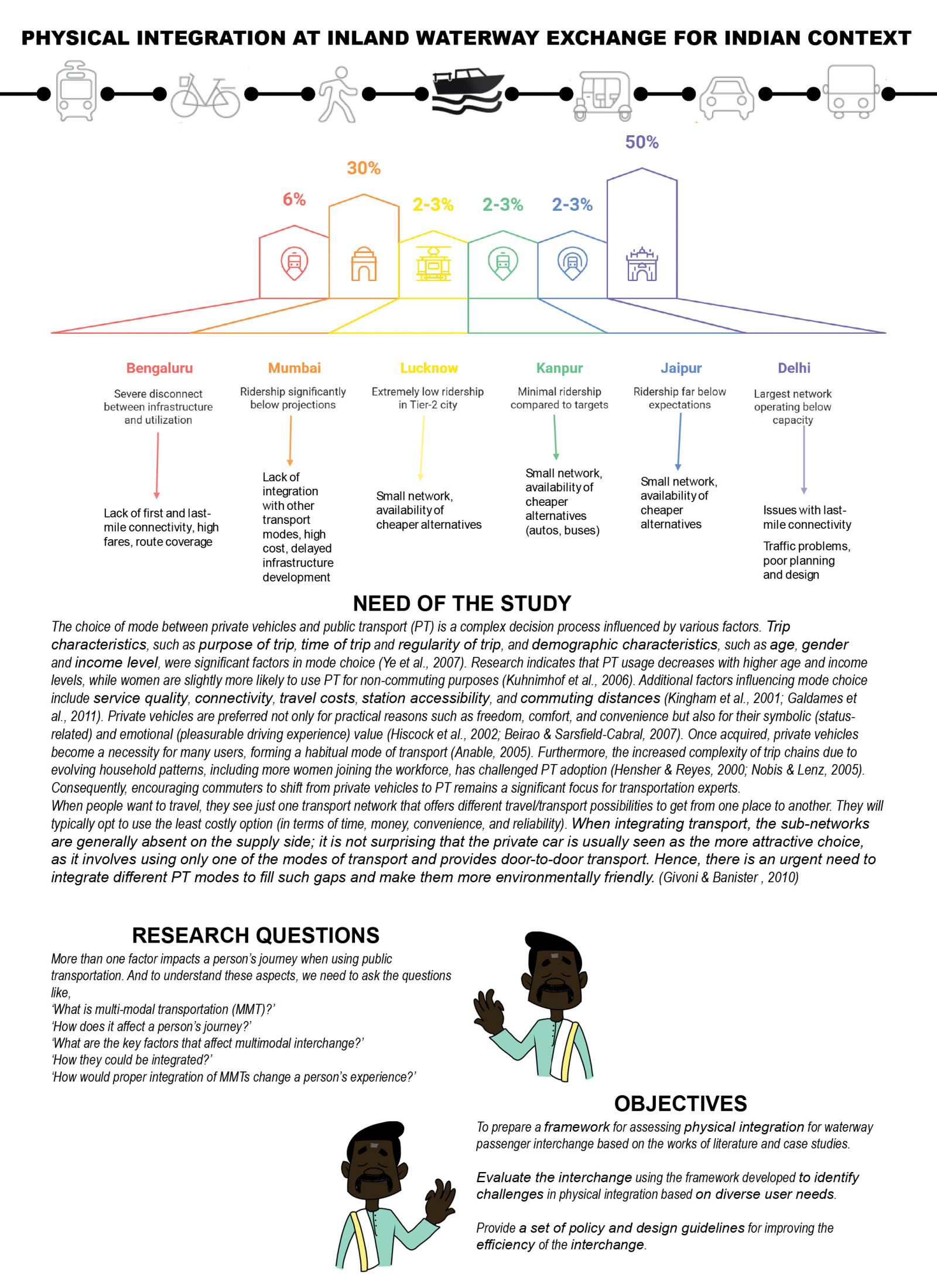 PHYSICAL INTEGRATION AT INLAND WATERWAY EXCHANGE FOR INDIAN CONTEXT

6%
30%
2-3%
2-3%
2-3%
50%

Bengaluru
Severe disconnect between infrastructure and utilization
Lack of first and last-mile connectivity, high fares, route coverage

Mumbai
Ridership significantly below projections
Lack of integration with other transport modes, high cost, delayed infrastructure development

Lucknow
Extremely low ridership in Tier-2 city
Small network, availability of cheaper alternatives

Kanpur
Minimal ridership compared to targets
Small network, availability of cheaper alternatives (autos, buses)

Jaipur
Ridership far below expectations
Small network, availability of cheaper alternatives

Delhi
Largest network operating below capacity
Issues with last-mile connectivity
Traffic problems, poor planning and design

NEED OF THE STUDY
The choice of mode between private vehicles and public transport (PT) is a complex decision process influenced by various factors. Trip characteristics, such as purpose of trip, time of trip and regularity of trip, and demographic characteristics, such as age, gender and income level, were significant factors in mode choice (Ye et al., 2007). Research indicates that PT usage decreases with higher age and income levels, while women are slightly more likely to use PT for non-commuting purposes (Kuhnimhof et al., 2006). Additional factors influencing mode choice include service quality, connectivity, travel costs, station accessibility, and commuting distances (Kingham et al., 2001; Galdames et al., 2011). Private vehicles are preferred not only for practical reasons such as freedom, comfort, and convenience but also for their symbolic (status-related) and emotional (pleasurable driving experience) value (Hiscock et al., 2002; Beirao & Sarsfield-Cabral, 2007). Once acquired, private vehicles become a necessity for many users, forming a habitual mode of transport (Anable, 2005). Furthermore, the increased complexity of trip chains due to evolving household patterns, including more women joining the workforce, has challenged PT adoption (Hensher & Reyes, 2000; Nobis & Lenz, 2005). Consequently, encouraging commuters to shift from private vehicles to PT remains a significant focus for transportation experts.
When people want to travel, they see just one transport network that offers different travel/transport possibilities to get from one place to another. They will typically opt to use the least costly option (in terms of time, money, convenience, and reliability). When integrating transport, the sub-networks are generally absent on the supply side; it is not surprising that the private car is usually seen as the more attractive choice, as it involves using only one of the modes of transport and provides door-to-door transport. Hence, there is an urgent need to integrate different PT modes to fill such gaps and make them more environmentally friendly. (Givoni & Banister , 2010)

RESEARCH QUESTIONS
More than one factor impacts a person's journey when using public transportation. And to understand these aspects, we need to ask the questions like,
'What is multi-modal transportation (MMT)?'
'How does it affect a person's journey?'
'What are the key factors that affect multimodal interchange?'
'How they could be integrated?'
'How would proper integration of MMTs change a person's experience?'

OBJECTIVES
To prepare a framework for assessing physical integration for waterway passenger interchange based on the works of literature and case studies.

Evaluate the interchange using the framework developed to identify challenges in physical integration based on diverse user needs.

Provide a set of policy and design guidelines for improving the efficiency of the interchange.